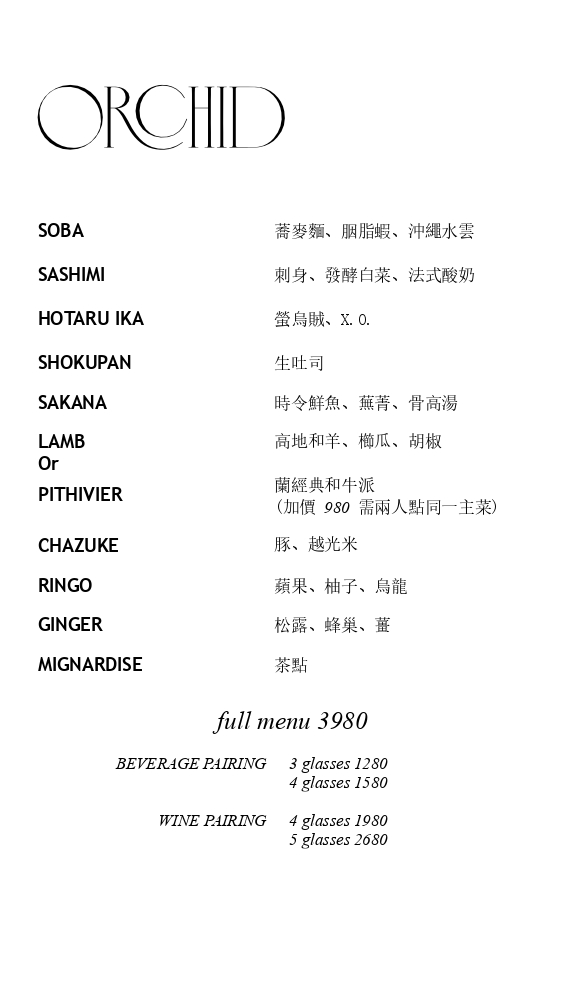 ORCHID

SOBA 蕎麥麵、胭脂蝦、沖繩水雲

SASHIMI 刺身、發酵白菜、法式酸奶

HOTARU IKA 螢烏賊、X.O.

SHOKUPAN 生吐司

SAKANA 時令鮮魚、蕪菁、骨高湯

LAMB 高地和羊、櫛瓜、胡椒
Or
PITHIVIER 蘭經典和牛派 (加價 980 需兩人點同一主菜)

CHAZUKE 豚、越光米

RINGO 蘋果、柚子、烏龍

GINGER 松露、蜂巢、薑

MIGNARDISE 茶點

full menu 3980

BEVERAGE PAIRING 3 glasses 1280
4 glasses 1580

WINE PAIRING 4 glasses 1980
5 glasses 2680